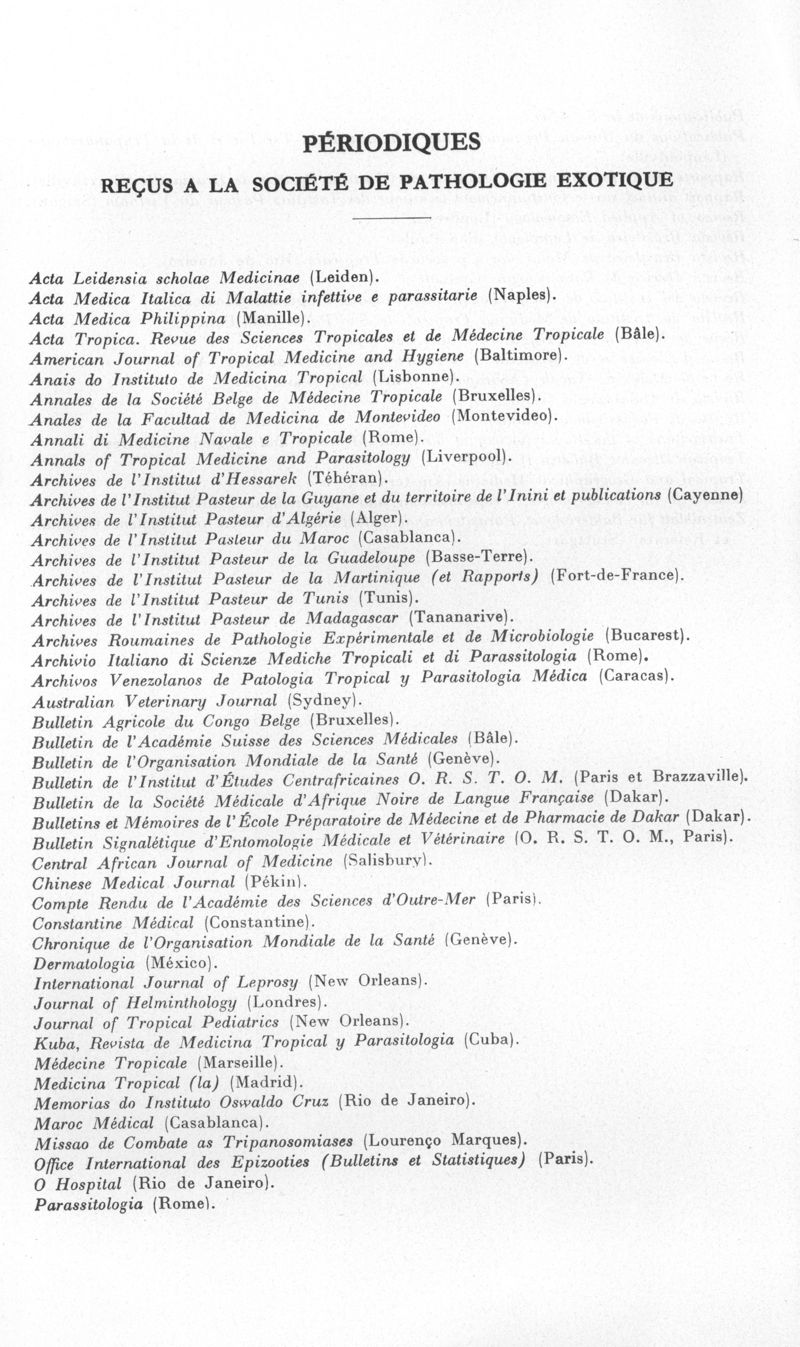 PÉRIODIQUES

REÇUS A LA SOCIÉTÉ DE PATHOLOGIE EXOTIQUE

Acta Leidensia scholae Medicinae (Leiden).
Acta Medica Italica di Malattie infettive e parassitarie (Naples).
Acta Medica Philippina (Manille).
Acta Tropica. Revue des Sciences Tropicales et de Médecine Tropicale (Bâle).
American Journal of Tropical Medicine and Hygiene (Baltimore).
Anais do Instituto de Medicina Tropical (Lisbonne).
Annales de la Société Belge de Médecine Tropicale (Bruxelles).
Anales de la Facultad de Medicina de Montevideo (Montevideo).
Annali di Medicine Navale e Tropicale (Rome).
Annals of Tropical Medicine and Parasitology (Liverpool).
Archives de l'Institut d'Hessarek (Téhéran).
Archives de l'Institut Pasteur de la Guyane et du territoire de l'Inini et publications (Cayenne)
Archives de l'Institut Pasteur d'Algérie (Alger).
Archives de l'Institut Pasteur du Maroc (Casablanca).
Archives de l'Institut Pasteur de la Guadeloupe (Basse-Terre).
Archives de l'Institut Pasteur de la Martinique (et Rapports) (Fort-de-France).
Archives de l'Institut Pasteur de Tunis (Tunis).
Archives de l'Institut Pasteur de Madagascar (Tananarive).
Archives Roumaines de Pathologie Expérimentale et de Microbiologie (Bucarest).
Archivio Italiano di Scienze Mediche Tropicali et di Parassitologia (Rome).
Archivos Venezolanos de Patologia Tropical y Parasitologia Médica (Caracas).
Australian Veterinary Journal (Sydney).
Bulletin Agricole du Congo Belge (Bruxelles).
Bulletin de l'Académie Suisse des Sciences Médicales (Bâle).
Bulletin de l'Organisation Mondiale de la Santé (Genève).
Bulletin de l'Institut d'Études Centrafricaines O. R. S. T. O. M. (Paris et Brazzaville).
Bulletin de la Société Médicale d'Afrique Noire de Langue Française (Dakar).
Bulletins et Mémoires de l'École Préparatoire de Médecine et de Pharmacie de Dakar (Dakar).
Bulletin Signalétique d'Entomologie Médicale et Vétérinaire (O. R. S. T. O. M., Paris).
Central African Journal of Medicine (Salisbury).
Chinese Medical Journal (Pékin).
Compte Rendu de l'Académie des Sciences d'Outre-Mer (Paris).
Constantine Médical (Constantine).
Chronique de l'Organisation Mondiale de la Santé (Genève).
Dermatologia (México).
International Journal of Leprosy (New Orleans).
Journal of Helminthology (Londres).
Journal of Tropical Pediatrics (New Orleans).
Kuba, Revista de Medicina Tropical y Parasitologia (Cuba).
Médecine Tropicale (Marseille).
Medicina Tropical (la) (Madrid).
Memorias do Instituto Oswaldo Cruz (Rio de Janeiro).
Maroc Médical (Casablanca).
Missao de Combate as Tripanosomiases (Lourenço Marques).
Office International des Epizooties (Bulletins et Statistiques) (Paris).
O Hospital (Rio de Janeiro).
Parassitologia (Rome).